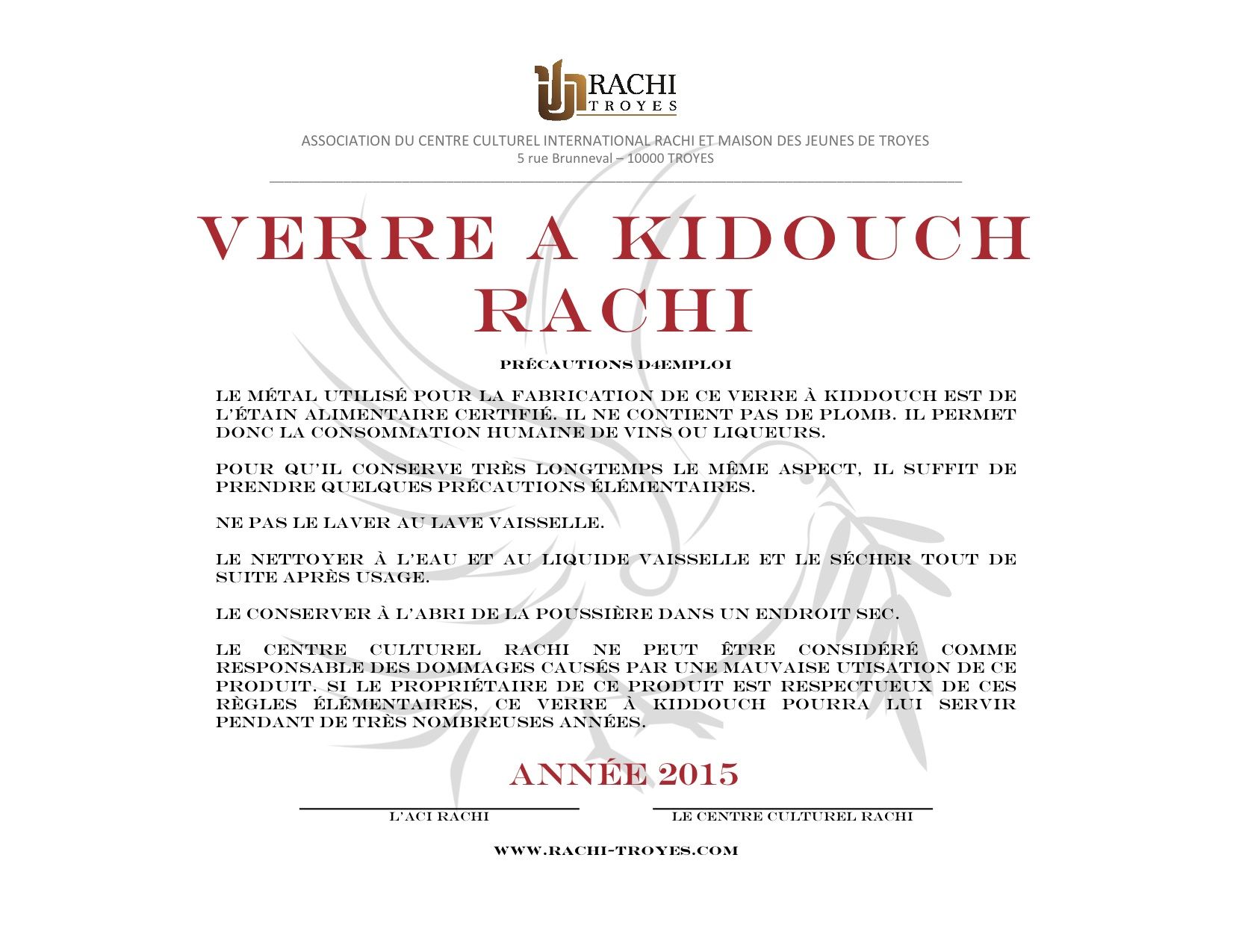 RACHI
TROYES

ASSOCIATION DU CENTRE CULTUREL INTERNATIONAL RACHI ET MAISON DES JEUNES DE TROYES
5 rue Brunneval – 10000 TROYES

VERRE A KIDOUCH RACHI

PRÉCAUTIONS D4EMPLOI

LE MÉTAL UTILISÉ POUR LA FABRICATION DE CE VERRE À KIDDOUCH EST DE L'ÉTAIN ALIMENTAIRE CERTIFIÉ. IL NE CONTIENT PAS DE PLOMB. IL PERMET DONC LA CONSOMMATION HUMAINE DE VINS OU LIQUEURS.

POUR QU'IL CONSERVE TRÈS LONGTEMPS LE MÊME ASPECT, IL SUFFIT DE PRENDRE QUELQUES PRÉCAUTIONS ÉLÉMENTAIRES.

NE PAS LE LAVER AU LAVE VAISSELLE.

LE NETTOYER À L'EAU ET AU LIQUIDE VAISSELLE ET LE SÉCHER TOUT DE SUITE APRÈS USAGE.

LE CONSERVER À L'ABRI DE LA POUSSIÈRE DANS UN ENDROIT SEC.

LE CENTRE CULTUREL RACHI NE PEUT ÊTRE CONSIDÉRÉ COMME RESPONSABLE DES DOMMAGES CAUSÉS PAR UNE MAUVAISE UTISATION DE CE PRODUIT. SI LE PROPRIÉTAIRE DE CE PRODUIT EST RESPECTUEUX DE CES RÈGLES ÉLÉMENTAIRES, CE VERRE À KIDDOUCH POURRA LUI SERVIR PENDANT DE TRÈS NOMBREUSES ANNÉES.

ANNÉE 2015

L'ACI RACHI

LE CENTRE CULTUREL RACHI

WWW.RACHI-TROYES.COM